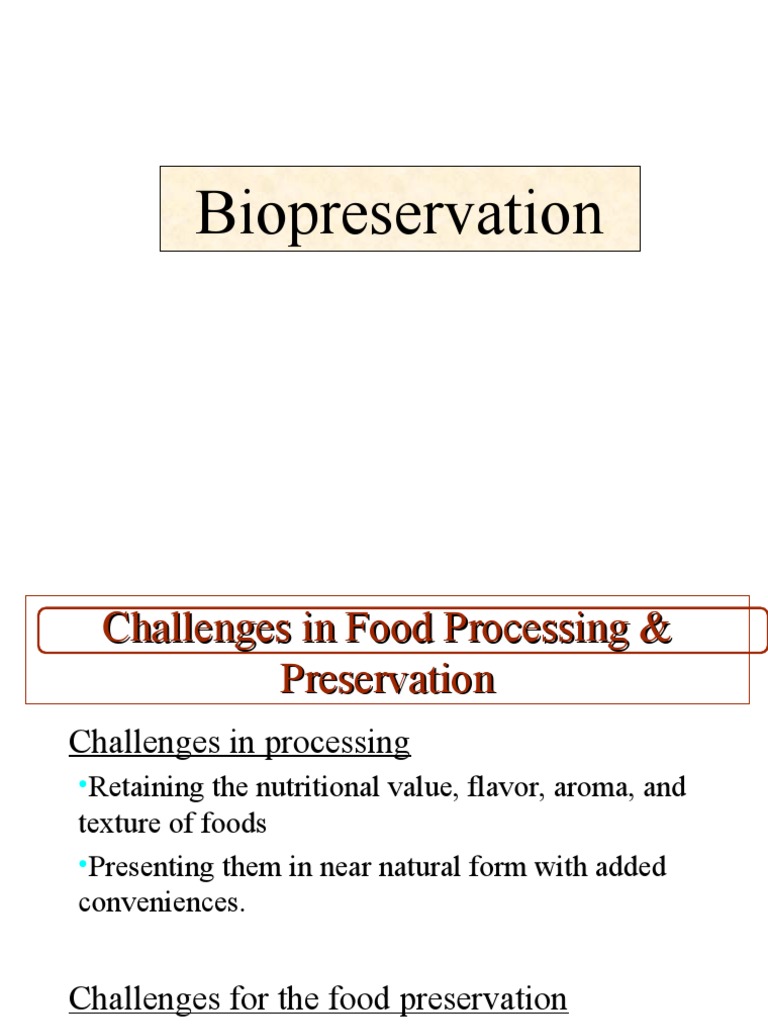 Biopreservation

Challenges in Food Processing & Preservation

Challenges in processing

•Retaining the nutritional value, flavor, aroma, and texture of foods

•Presenting them in near natural form with added conveniences.

Challenges for the food preservation